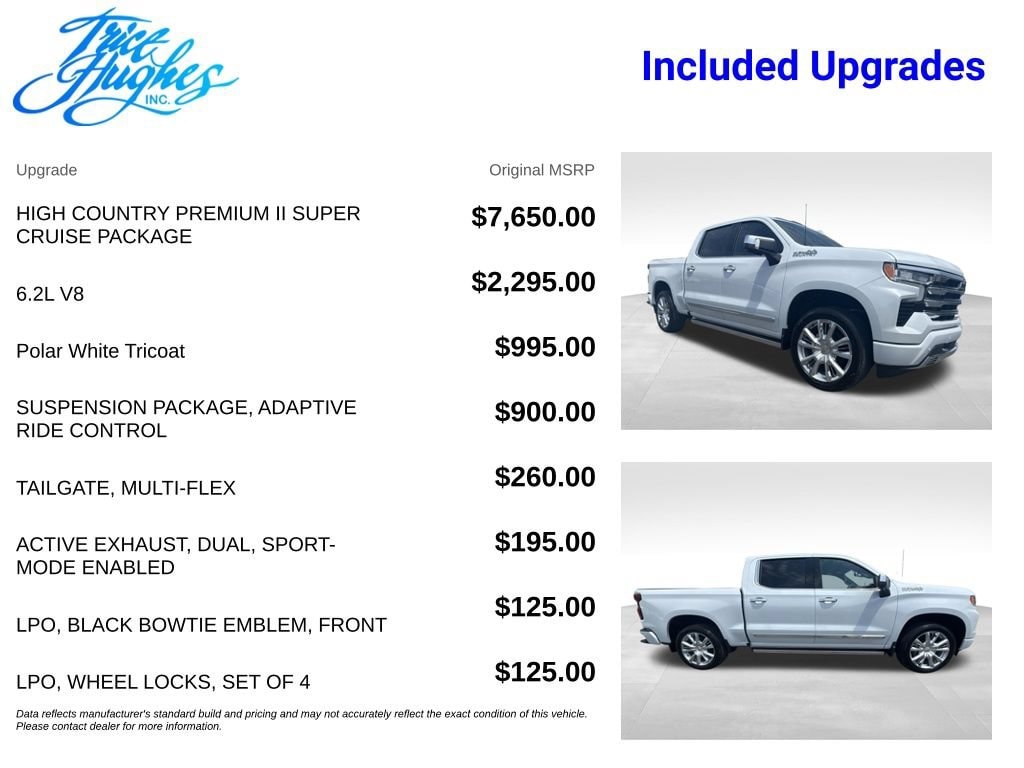 Trice Hughes INC.

Included Upgrades

| Upgrade | Original MSRP |
|---|---|
| HIGH COUNTRY PREMIUM II SUPER CRUISE PACKAGE | $7,650.00 |
| 6.2L V8 | $2,295.00 |
| Polar White Tricoat | $995.00 |
| SUSPENSION PACKAGE, ADAPTIVE RIDE CONTROL | $900.00 |
| TAILGATE, MULTI-FLEX | $260.00 |
| ACTIVE EXHAUST, DUAL, SPORT-MODE ENABLED | $195.00 |
| LPO, BLACK BOWTIE EMBLEM, FRONT | $125.00 |
| LPO, WHEEL LOCKS, SET OF 4 | $125.00 |

Data reflects manufacturer's standard build and pricing and may not accurately reflect the exact condition of this vehicle. Please contact dealer for more information.